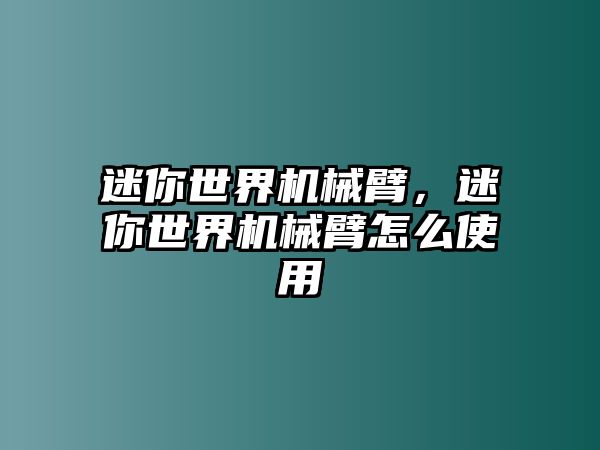 迷你世界机械臂，迷你世界机械臂怎么使用